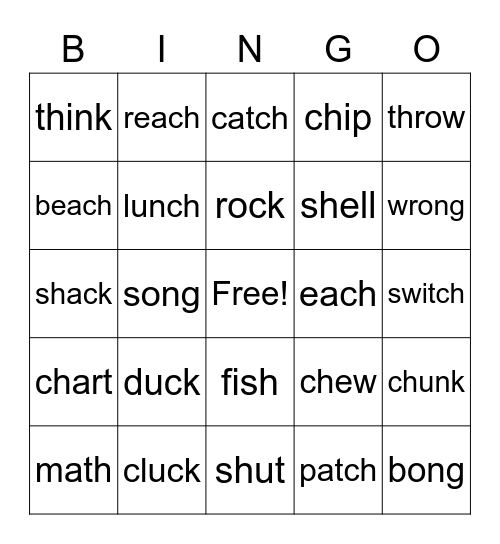 | B | I | N | G | O |
|---|---|---|---|---|
| think | reach | catch | chip | throw |
| beach | lunch | rock | shell | wrong |
| shack | song | Free! | each | switch |
| chart | duck | fish | chew | chunk |
| math | cluck | shut | patch | bong |